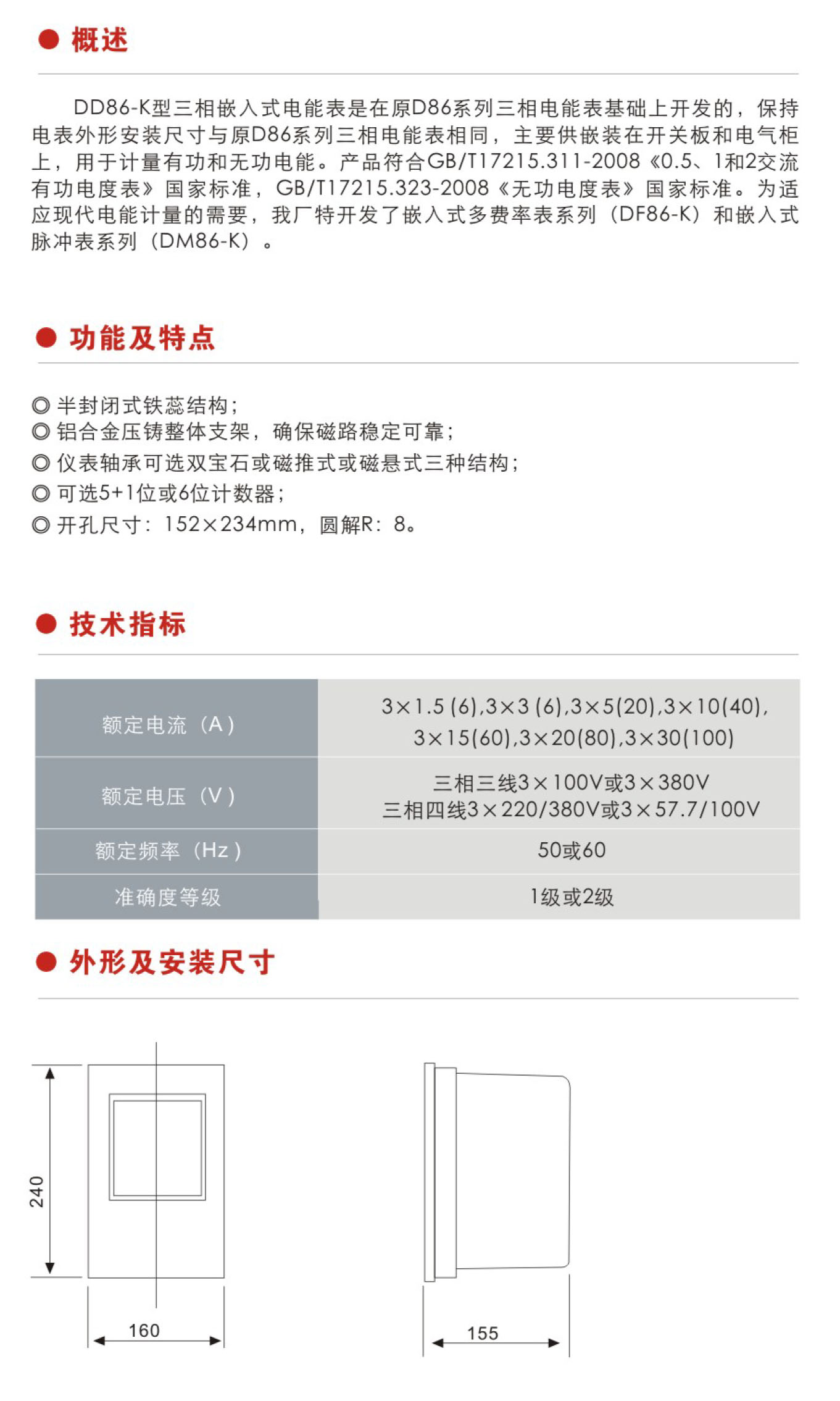 ● 概述

DD86-K型三相嵌入式电能表是在原D86系列三相电能表基础上开发的，保持电表外形安装尺寸与原D86系列三相电能表相同，主要供嵌装在开关板和电气柜上，用于计量有功和无功电能。产品符合GB/T17215.311-2008《0.5、1和2交流有功电度表》国家标准，GB/T17215.323-2008《无功电度表》国家标准。为适应现代电能计量的需要，我厂特开发了嵌入式多费率表系列（DF86-K）和嵌入式脉冲表系列（DM86-K）。

● 功能及特点

◎ 半封闭式铁蕊结构；
◎ 铝合金压铸整体支架，确保磁路稳定可靠；
◎ 仪表轴承可选双宝石或磁推式或磁悬式三种结构；
◎ 可选5+1位或6位计数器；
◎ 开孔尺寸：152×234mm，圆解R：8。

● 技术指标

| 额定电流（A） | 3×1.5 (6),3×3 (6),3×5(20),3×10(40), 3×15(60),3×20(80),3×30(100) |
|---|---|
| 额定电压（V） | 三相三线3×100V或3×380V 三相四线3×220/380V或3×57.7/100V |
| 额定频率（Hz） | 50或60 |
| 准确度等级 | 1级或2级 |

● 外形及安装尺寸

240
160
155